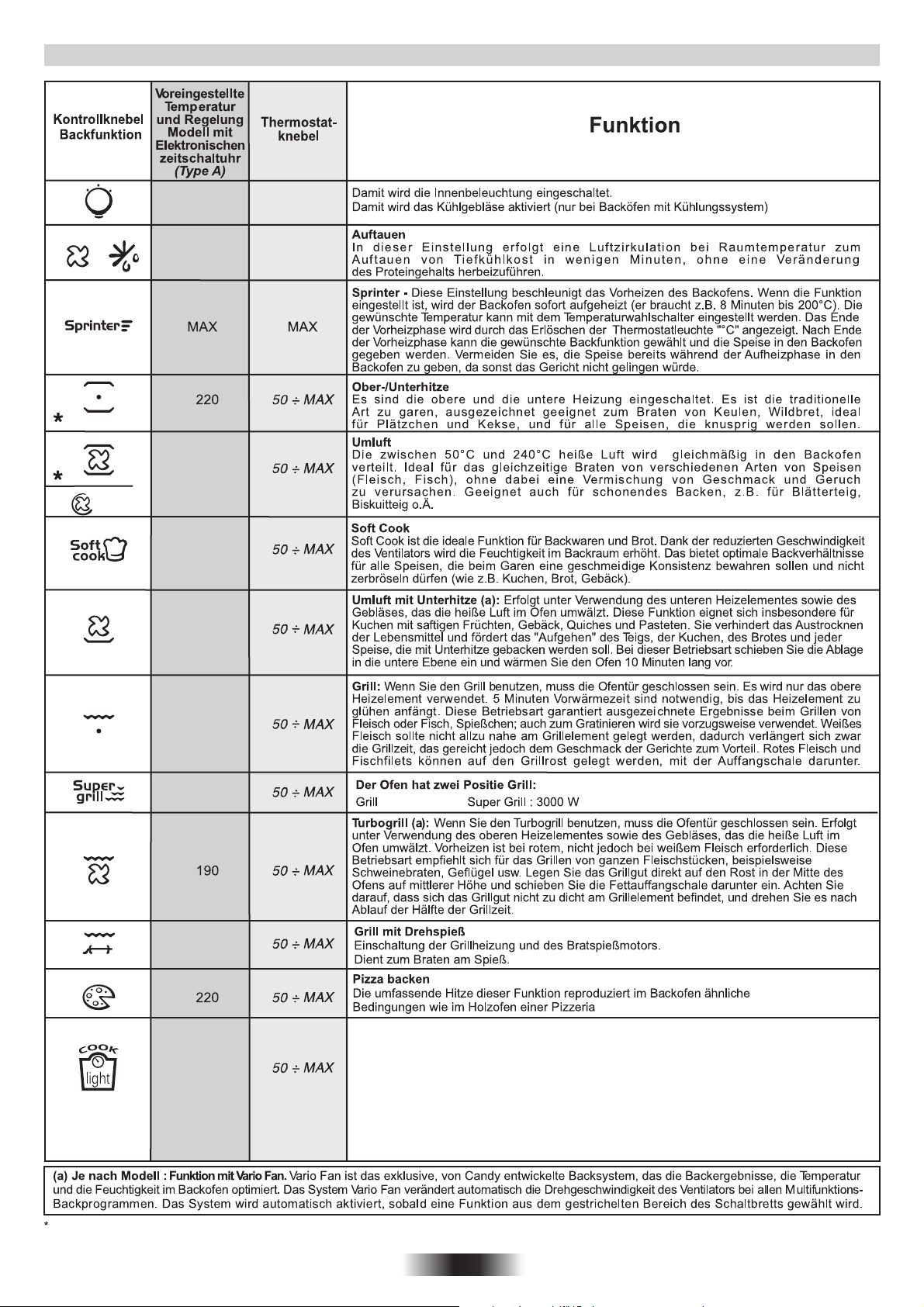 | Kontrollknebel Backfunktion | Voreingestellte Temperatur und Regelung Modell mit Elektronischen zeitschaltuhr (Type A) | Thermostat-knebel | Funktion |
|---|---|---|---|
| | | | Damit wird die Innenbeleuchtung eingeschaltet. Damit wird das Kühlgebläse aktiviert (nur bei Backöfen mit Kühlungssystem) |
| | | | Auftauen In dieser Einstellung erfolgt eine Luftzirkulation bei Raumtemperatur zum Auftauen von Tiefkühlkost in wenigen Minuten, ohne eine Veränderung des Proteingehalts herbeizuführen. |
| Sprinter | MAX | MAX | Sprinter - Diese Einstellung beschleunigt das Vorheizen des Backofens. Wenn die Funktion eingestellt ist, wird der Backofen sofort aufgeheizt (er braucht z.B. 8 Minuten bis 200°C). Die gewünschte Temperatur kann mit dem Temperaturwahlschalter eingestellt werden. Das Ende der Vorheizphase wird durch das Erlöschen der Thermostatleuchte "°C" angezeigt. Nach Ende der Vorheizphase kann die gewünschte Backfunktion gewählt und die Speise in den Backofen gegeben werden. Vermeiden Sie es, die Speise bereits während der Aufheizphase in den Backofen zu geben, da sonst das Gericht nicht gelingen würde. |
| * | 220 | 50 ÷ MAX | Ober-/Unterhitze Es sind die obere und die untere Heizung eingeschaltet. Es ist die traditionelle Art zu garen, ausgezeichnet geeignet zum Braten von Keulen, Wildbret, ideal für Plätzchen und Kekse, und für alle Speisen, die knusprig werden sollen. |
| * | | 50 ÷ MAX | Umluft Die zwischen 50°C und 240°C heiße Luft wird gleichmäßig in den Backofen verteilt. Ideal für das gleichzeitige Braten von verschiedenen Arten von Speisen (Fleisch, Fisch), ohne dabei eine Vermischung von Geschmack und Geruch zu verursachen. Geeignet auch für schonendes Backen, z.B. für Blätterteig, Biskuitteig o.Ä. |
| Soft cook | | 50 ÷ MAX | Soft Cook Soft Cook ist die ideale Funktion für Backwaren und Brot. Dank der reduzierten Geschwindigkeit des Ventilators wird die Feuchtigkeit im Backraum erhöht. Das bietet optimale Backverhältnisse für alle Speisen, die beim Garen eine geschmeidige Konsistenz bewahren sollen und nicht zerbröseln dürfen (wie z.B. Kuchen, Brot, Gebäck). |
| | | 50 ÷ MAX | Umluft mit Unterhitze (a): Erfolgt unter Verwendung des unteren Heizelementes sowie des Gebläses, das die heiße Luft im Ofen umwälzt. Diese Funktion eignet sich insbesondere für Kuchen mit saftigen Früchten, Gebäck, Quiches und Pasteten. Sie verhindert das Austrocknen der Lebensmittel und fördert das "Aufgehen" des Teigs, der Kuchen, des Brotes und jeder Speise, die mit Unterhitze gebacken werden soll. Bei dieser Betriebsart schieben Sie die Ablage in die untere Ebene ein und wärmen Sie den Ofen 10 Minuten lang vor. |
| | | 50 ÷ MAX | Grill: Wenn Sie den Grill benutzen, muss die Ofentür geschlossen sein. Es wird nur das obere Heizelement verwendet. 5 Minuten Vorwärmezeit sind notwendig, bis das Heizelement zu glühen anfängt. Diese Betriebsart garantiert ausgezeichnete Ergebnisse beim Grillen von Fleisch oder Fisch, Spießchen; auch zum Gratinieren wird sie vorzugsweise verwendet. Weißes Fleisch sollte nicht allzu nahe am Grillelement gelegt werden, dadurch verlängert sich zwar die Grillzeit, das gereicht jedoch dem Geschmack der Gerichte zum Vorteil. Rotes Fleisch und Fischfilets können auf den Grillrost gelegt werden, mit der Auffangschale darunter. |
| Super grill | | 50 ÷ MAX | Der Ofen hat zwei Positie Grill: Grill Super Grill : 3000 W |
| | 190 | 50 ÷ MAX | Turbogrill (a): Wenn Sie den Turbogrill benutzen, muss die Ofentür geschlossen sein. Erfolgt unter Verwendung des oberen Heizelementes sowie des Gebläses, das die heiße Luft im Ofen umwälzt. Vorheizen ist bei rotem, nicht jedoch bei weißem Fleisch erforderlich. Diese Betriebsart empfiehlt sich für das Grillen von ganzen Fleischstücken, beispielsweise Schweinebraten, Geflügel usw. Legen Sie das Grillgut direkt auf den Rost in der Mitte des Ofens auf mittlerer Höhe und schieben Sie die Fettauffangschale darunter ein. Achten Sie darauf, dass sich das Grillgut nicht zu dicht am Grillelement befindet, und drehen Sie es nach Ablauf der Hälfte der Grillzeit. |
| | | 50 ÷ MAX | Grill mit Drehspieß Einschaltung der Grillheizung und des Bratspießmotors. Dient zum Braten am Spieß. |
| | 220 | 50 ÷ MAX | Pizza backen Die umfassende Hitze dieser Funktion reproduziert im Backofen ähnliche Bedingungen wie im Holzofen einer Pizzeria |
| cook light | | 50 ÷ MAX | |

(a) Je nach Modell : Funktion mit Vario Fan. Vario Fan ist das exklusive, von Candy entwickelte Backsystem, das die Backergebnisse, die Temperatur und die Feuchtigkeit im Backofen optimiert. Das System Vario Fan verändert automatisch die Drehgeschwindigkeit des Ventilators bei allen Multifunktions-Backprogrammen. Das System wird automatisch aktiviert, sobald eine Funktion aus dem gestrichelten Bereich des Schaltbretts gewählt wird.

*